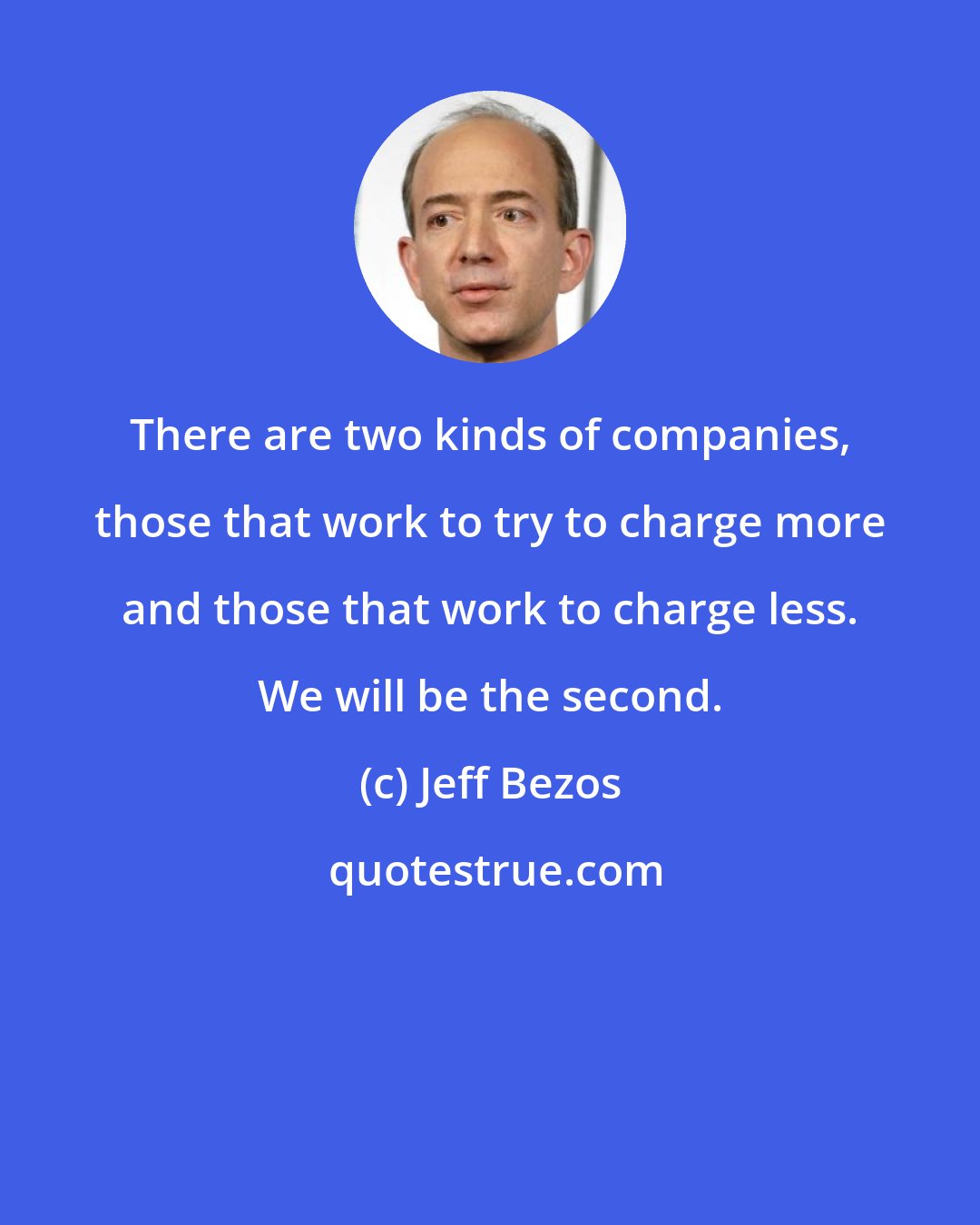 There are two kinds of companies, those that work to try to charge more and those that work to charge less. We will be the second.

(c) Jeff Bezos

quotestrue.com